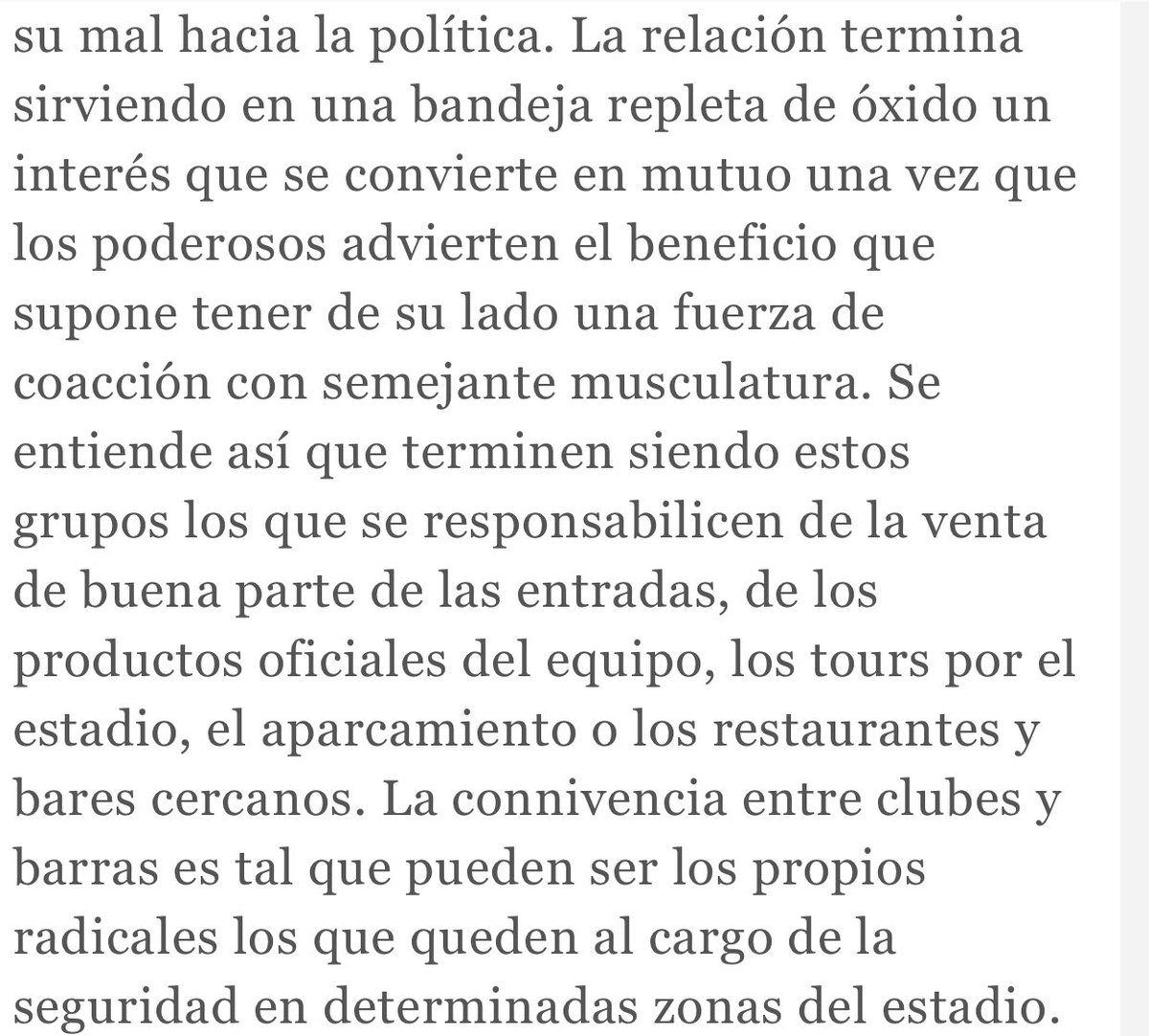 su mal hacia la política. La relación termina sirviendo en una bandeja repleta de óxido un interés que se convierte en mutuo una vez que los poderosos advierten el beneficio que supone tener de su lado una fuerza de coacción con semejante musculatura. Se entiende así que terminen siendo estos grupos los que se responsabilicen de la venta de buena parte de las entradas, de los productos oficiales del equipo, los tours por el estadio, el aparcamiento o los restaurantes y bares cercanos. La connivencia entre clubes y barras es tal que pueden ser los propios radicales los que queden al cargo de la seguridad en determinadas zonas del estadio.